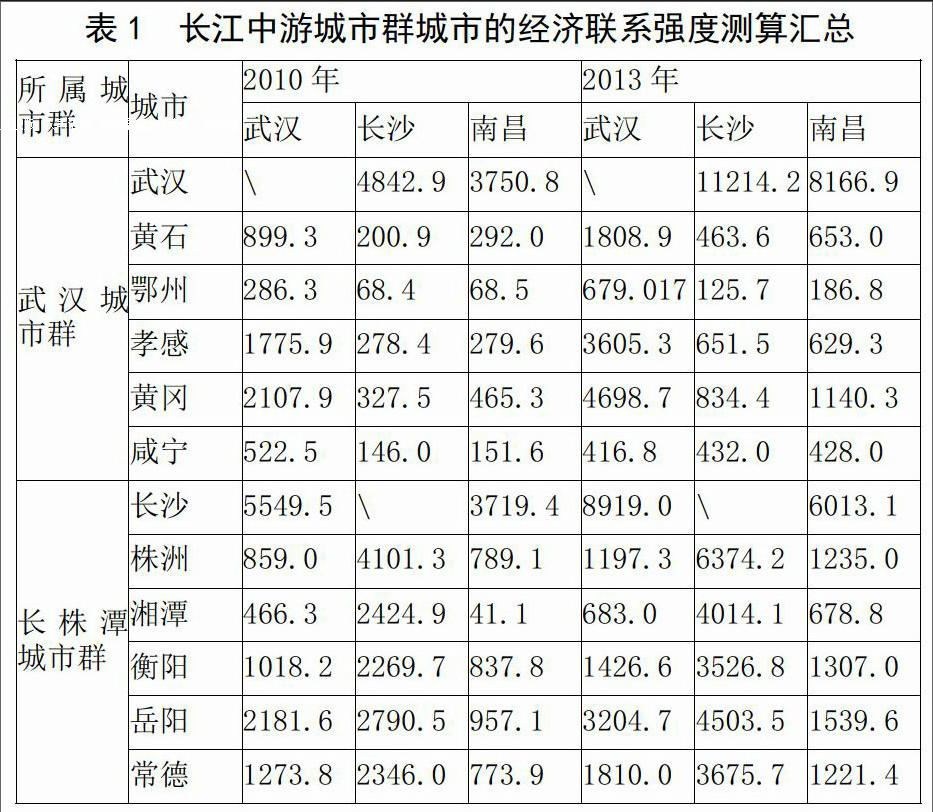 表 1　长江中游城市群城市的经济联系强度测算汇总

| 所属城市群 | 城市 | 2010 年 | | | 2013 年 | | |
|---|---|---|---|---|---|---|---|
| | | 武汉 | 长沙 | 南昌 | 武汉 | 长沙 | 南昌 |
| 武汉城市群 | 武汉 | \ | 4842.9 | 3750.8 | \ | 11214.2 | 8166.9 |
| | 黄石 | 899.3 | 200.9 | 292.0 | 1808.9 | 463.6 | 653.0 |
| | 鄂州 | 286.3 | 68.4 | 68.5 | 679.017 | 125.7 | 186.8 |
| | 孝感 | 1775.9 | 278.4 | 279.6 | 3605.3 | 651.5 | 629.3 |
| | 黄冈 | 2107.9 | 327.5 | 465.3 | 4698.7 | 834.4 | 1140.3 |
| | 咸宁 | 522.5 | 146.0 | 151.6 | 416.8 | 432.0 | 428.0 |
| 长株潭城市群 | 长沙 | 5549.5 | \ | 3719.4 | 8919.0 | \ | 6013.1 |
| | 株洲 | 859.0 | 4101.3 | 789.1 | 1197.3 | 6374.2 | 1235.0 |
| | 湘潭 | 466.3 | 2424.9 | 41.1 | 683.0 | 4014.1 | 678.8 |
| | 衡阳 | 1018.2 | 2269.7 | 837.8 | 1426.6 | 3526.8 | 1307.0 |
| | 岳阳 | 2181.6 | 2790.5 | 957.1 | 3204.7 | 4503.5 | 1539.6 |
| | 常德 | 1273.8 | 2346.0 | 773.9 | 1810.0 | 3675.7 | 1221.4 |